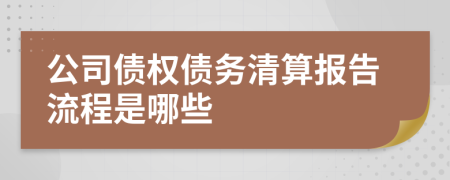 公司债权债务清算报告流程是哪些